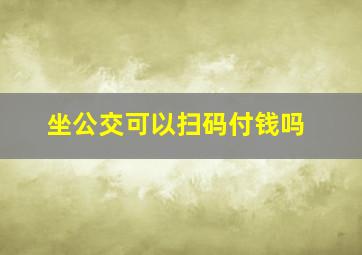 坐公交可以扫码付钱吗